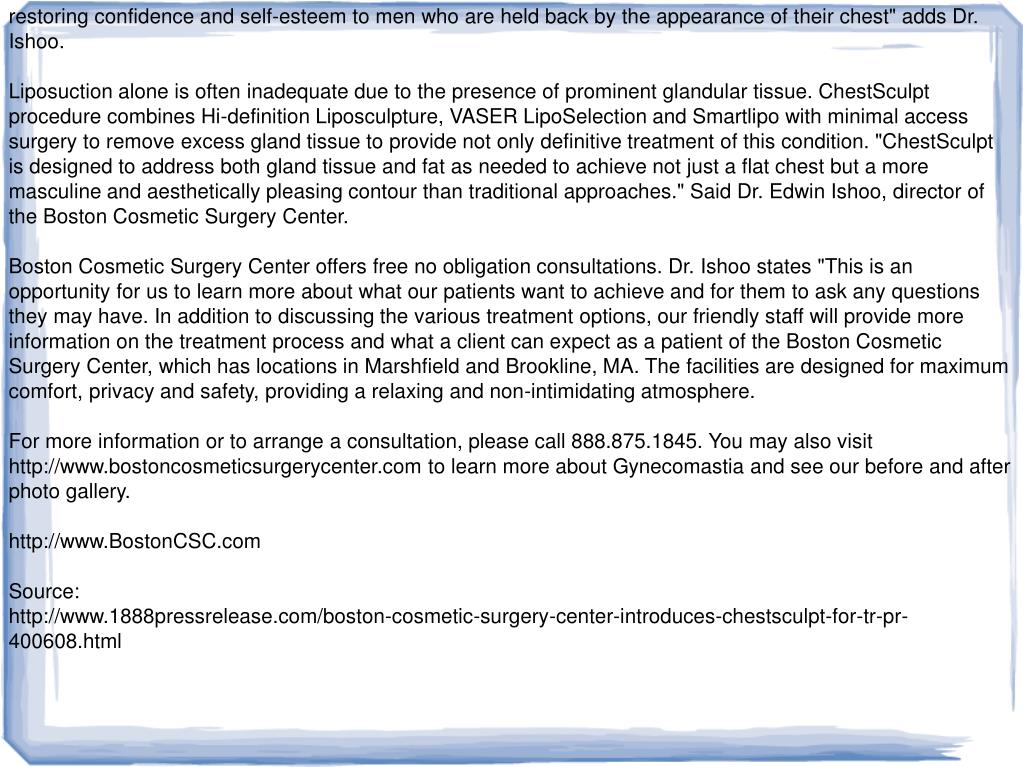 restoring confidence and self-esteem to men who are held back by the appearance of their chest" adds Dr. Ishoo.

Liposuction alone is often inadequate due to the presence of prominent glandular tissue. ChestSculpt procedure combines Hi-definition Liposculpture, VASER LipoSelection and Smartlipo with minimal access surgery to remove excess gland tissue to provide not only definitive treatment of this condition. "ChestSculpt is designed to address both gland tissue and fat as needed to achieve not just a flat chest but a more masculine and aesthetically pleasing contour than traditional approaches." Said Dr. Edwin Ishoo, director of the Boston Cosmetic Surgery Center.

Boston Cosmetic Surgery Center offers free no obligation consultations. Dr. Ishoo states "This is an opportunity for us to learn more about what our patients want to achieve and for them to ask any questions they may have. In addition to discussing the various treatment options, our friendly staff will provide more information on the treatment process and what a client can expect as a patient of the Boston Cosmetic Surgery Center, which has locations in Marshfield and Brookline, MA. The facilities are designed for maximum comfort, privacy and safety, providing a relaxing and non-intimidating atmosphere.

For more information or to arrange a consultation, please call 888.875.1845. You may also visit http://www.bostoncosmeticsurgerycenter.com to learn more about Gynecomastia and see our before and after photo gallery.

http://www.BostonCSC.com

Source:
http://www.1888pressrelease.com/boston-cosmetic-surgery-center-introduces-chestsculpt-for-tr-pr-400608.html